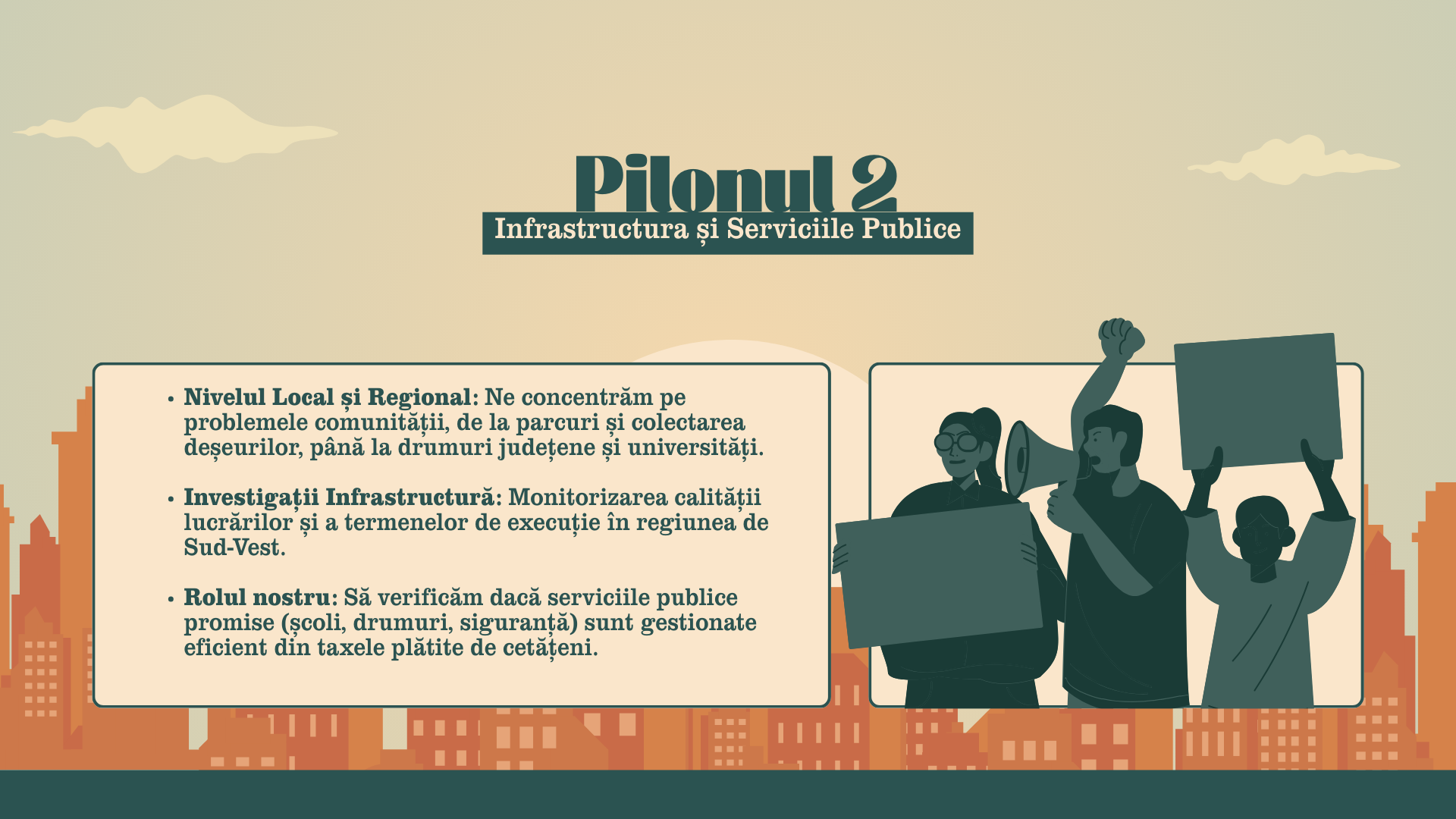 Pilonul 2

Infrastructura și Serviciile Publice

• Nivelul Local și Regional: Ne concentrăm pe problemele comunității, de la parcuri și colectarea deșeurilor, până la drumuri județene și universități.

• Investigații Infrastructură: Monitorizarea calității lucrărilor și a termenelor de execuție în regiunea de Sud-Vest.

• Rolul nostru: Să verificăm dacă serviciile publice promise (școli, drumuri, siguranță) sunt gestionate eficient din taxele plătite de cetățeni.